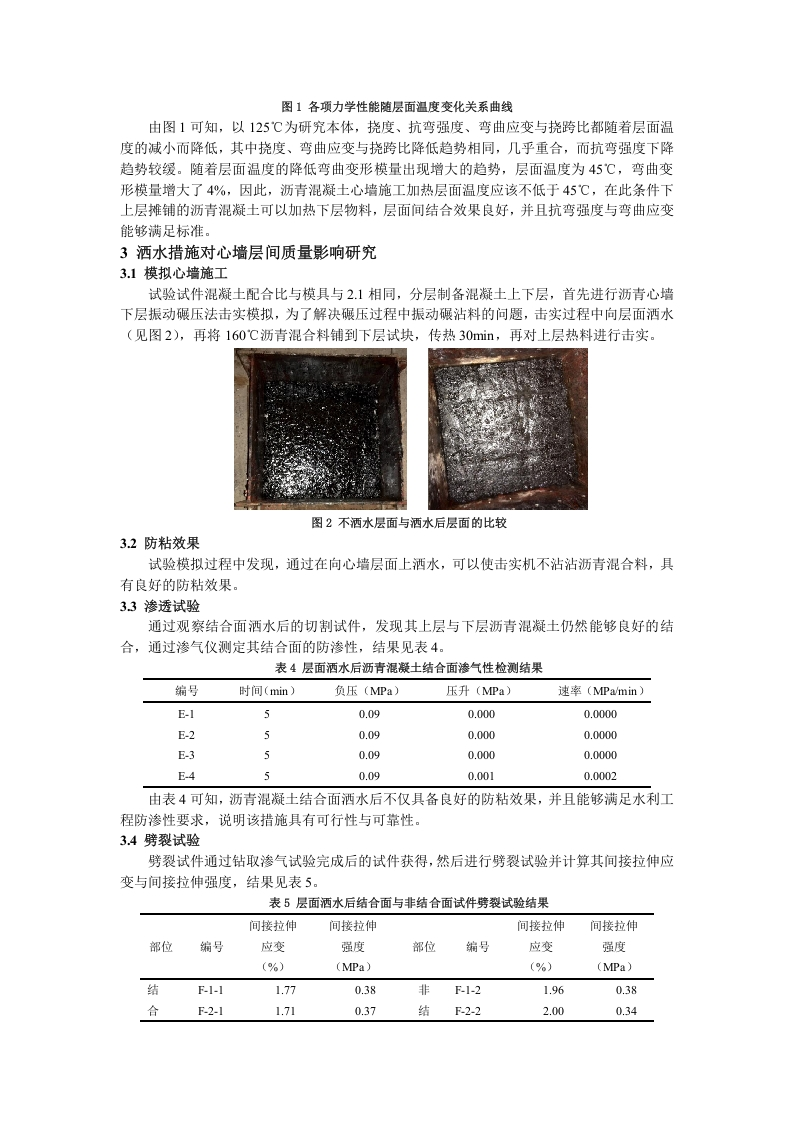 图 1 各项力学性能随层面温度变化关系曲线

由图 1 可知，以 125℃为研究本体，挠度、抗弯强度、弯曲应变与挠跨比都随着层面温度的减小而降低，其中挠度、弯曲应变与挠跨比降低趋势相同，几乎重合，而抗弯强度下降趋势较缓。随着层面温度的降低弯曲变形模量出现增大的趋势，层面温度为 45℃，弯曲变形模量增大了 4%，因此，沥青混凝土心墙施工加热层面温度应该不低于 45℃，在此条件下上层摊铺的沥青混凝土可以加热下层物料，层面间结合效果良好，并且抗弯强度与弯曲应变能够满足标准。

3 洒水措施对心墙层间质量影响研究

3.1 模拟心墙施工

试验试件混凝土配合比与模具与 2.1 相同，分层制备混凝土上下层，首先进行沥青心墙下层振动碾压法击实模拟，为了解决碾压过程中振动碾沾料的问题，击实过程中向层面洒水（见图 2），再将 160℃沥青混合料铺到下层试块，传热 30min，再对上层热料进行击实。

图 2 不洒水层面与洒水后层面的比较

3.2 防粘效果

试验模拟过程中发现，通过在向心墙层面上洒水，可以使击实机不沾沾沥青混合料，具有良好的防粘效果。

3.3 渗透试验

通过观察结合面洒水后的切割试件，发现其上层与下层沥青混凝土仍然能够良好的结合，通过渗气仪测定其结合面的防渗性，结果见表 4。

表 4 层面洒水后沥青混凝土结合面渗气性检测结果

| 编号 | 时间（min） | 负压（MPa） | 压升（MPa） | 速率（MPa/min） |
|---|---|---|---|---|
| E-1 | 5 | 0.09 | 0.000 | 0.0000 |
| E-2 | 5 | 0.09 | 0.000 | 0.0000 |
| E-3 | 5 | 0.09 | 0.000 | 0.0000 |
| E-4 | 5 | 0.09 | 0.001 | 0.0002 |

由表 4 可知，沥青混凝土结合面洒水后不仅具备良好的防粘效果，并且能够满足水利工程防渗性要求，说明该措施具有可行性与可靠性。

3.4 劈裂试验

劈裂试件通过钻取渗气试验完成后的试件获得，然后进行劈裂试验并计算其间接拉伸应变与间接拉伸强度，结果见表 5。

表 5 层面洒水后结合面与非结合面试件劈裂试验结果

| 部位 | 编号 | 间接拉伸应变（%） | 间接拉伸强度（MPa） | 部位 | 编号 | 间接拉伸应变（%） | 间接拉伸强度（MPa） |
|---|---|---|---|---|---|---|---|
| 结 | F-1-1 | 1.77 | 0.38 | 非 | F-1-2 | 1.96 | 0.38 |
| 合 | F-2-1 | 1.71 | 0.37 | 结 | F-2-2 | 2.00 | 0.34 |